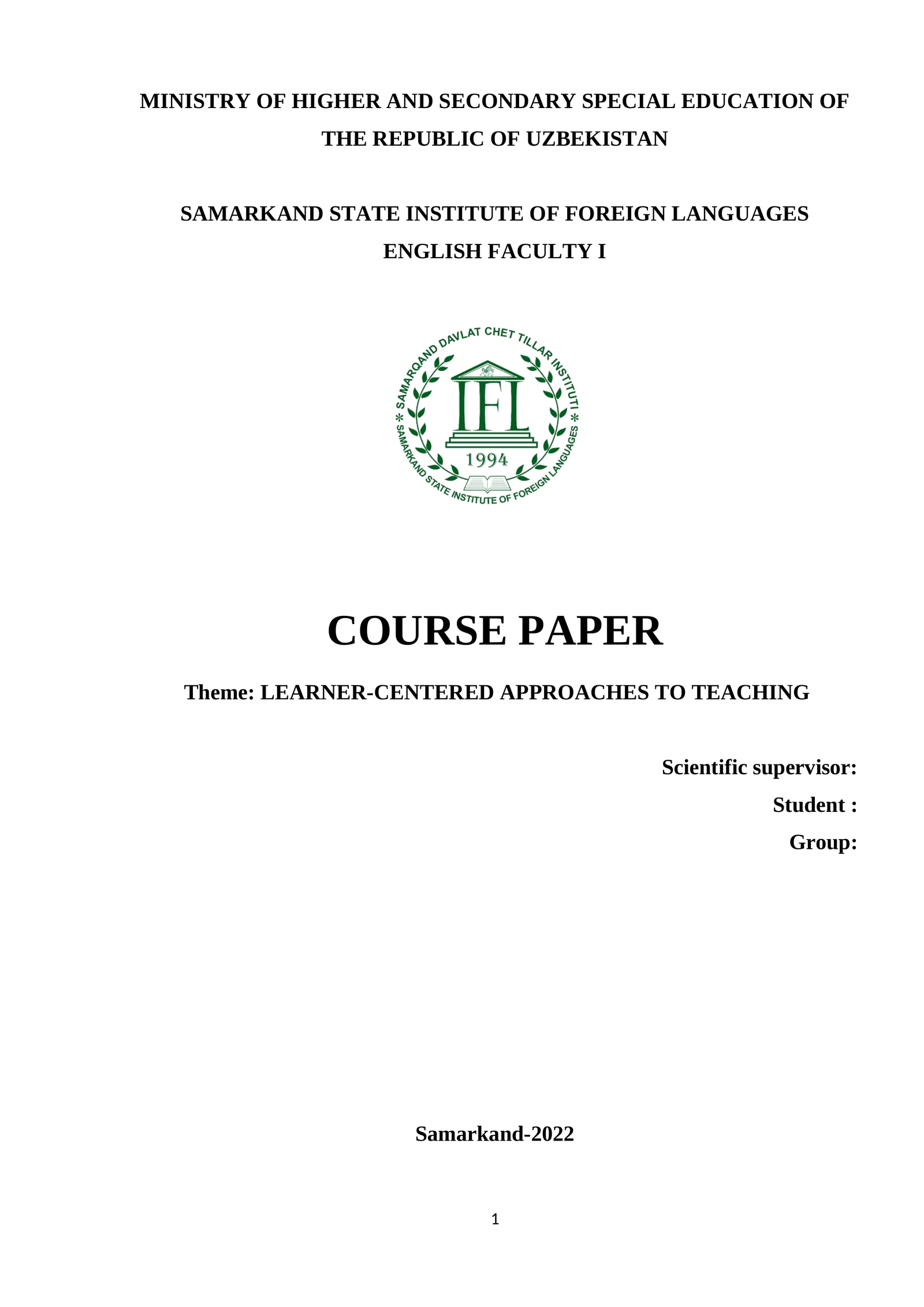 MINISTRY OF HIGHER AND SECONDARY SPECIAL EDUCATION OF THE REPUBLIC OF UZBEKISTAN

SAMARKAND STATE INSTITUTE OF FOREIGN LANGUAGES
ENGLISH FACULTY I

SAMARQAND DAVLAT CHET TILLAR INSTITUTI
IFL
1994
SAMARKAND STATE INSTITUTE OF FOREIGN LANGUAGES

COURSE PAPER

Theme: LEARNER-CENTERED APPROACHES TO TEACHING

Scientific supervisor:
Student :
Group:

Samarkand-2022

1